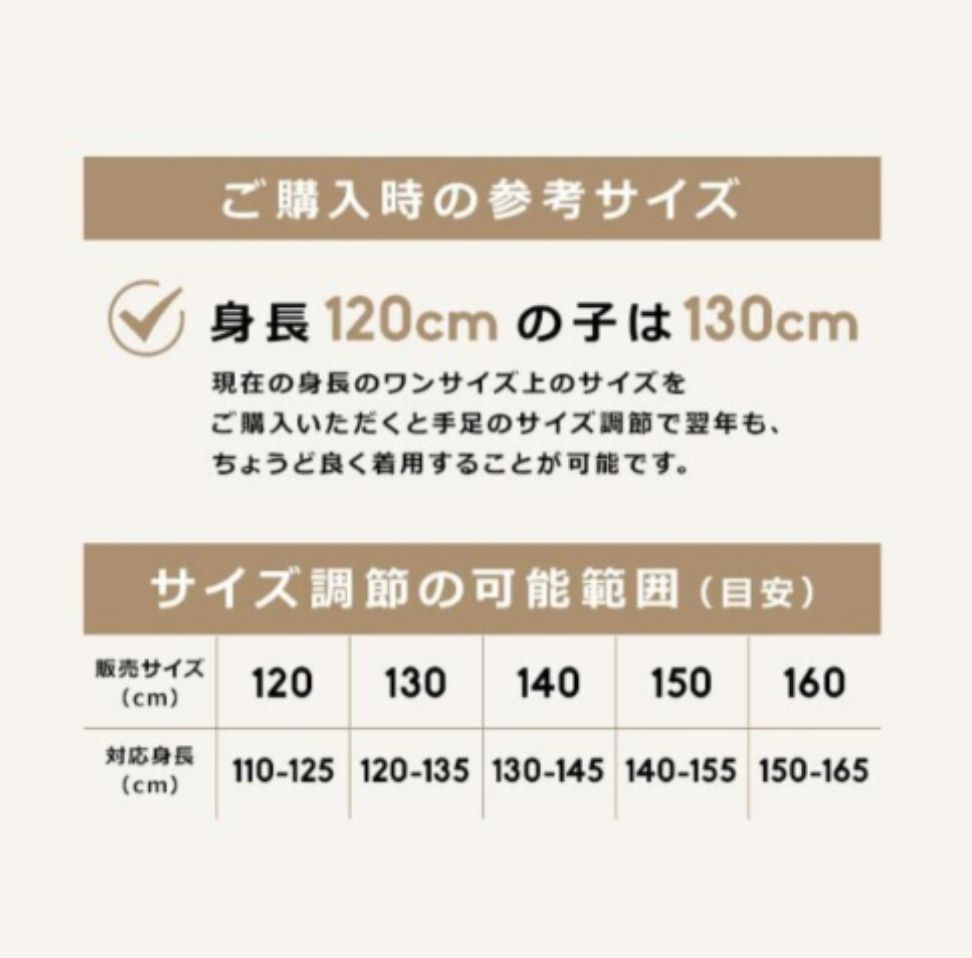 ご購入時の参考サイズ

身長 120cm の子は 130cm

現在の身長のワンサイズ上のサイズをご購入いただくと手足のサイズ調節で翌年も、ちょうど良く着用することが可能です。

サイズ調節の可能範囲（目安）

| 販売サイズ（cm） | 120 | 130 | 140 | 150 | 160 |
|---|---|---|---|---|---|
| 対応身長（cm） | 110-125 | 120-135 | 130-145 | 140-155 | 150-165 |